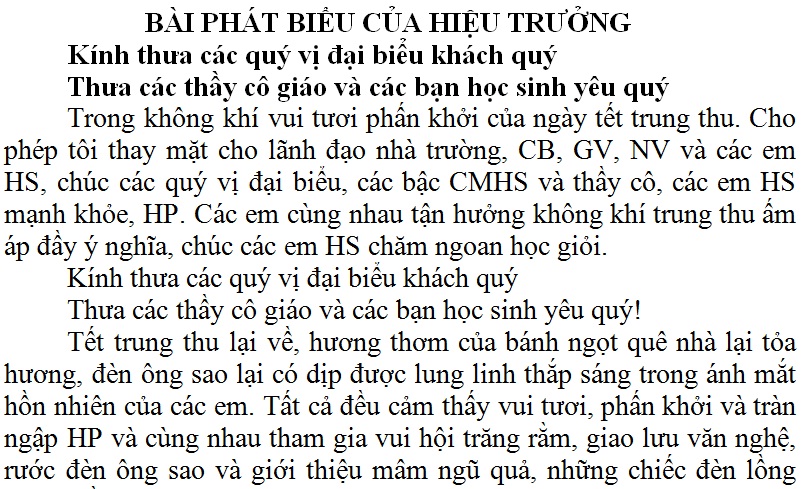 BÀI PHÁT BIỂU CỦA HIỆU TRƯỞNG

Kính thưa các quý vị đại biểu khách quý

Thưa các thầy cô giáo và các bạn học sinh yêu quý

Trong không khí vui tươi phấn khởi của ngày tết trung thu. Cho phép tôi thay mặt cho lãnh đạo nhà trường, CB, GV, NV và các em HS, chúc các quý vị đại biểu, các bậc CMHS và thầy cô, các em HS mạnh khỏe, HP. Các em cùng nhau tận hưởng không khí trung thu ấm áp đầy ý nghĩa, chúc các em HS chăm ngoan học giỏi.

Kính thưa các quý vị đại biểu khách quý

Thưa các thầy cô giáo và các bạn học sinh yêu quý!

Tết trung thu lại về, hương thơm của bánh ngọt quê nhà lại tỏa hương, đèn ông sao lại có dịp được lung linh thắp sáng trong ánh mắt hồn nhiên của các em. Tất cả đều cảm thấy vui tươi, phấn khởi và tràn ngập HP và cùng nhau tham gia vui hội trăng rằm, giao lưu văn nghệ, rước đèn ông sao và giới thiệu mâm ngũ quả, những chiếc đèn lồng